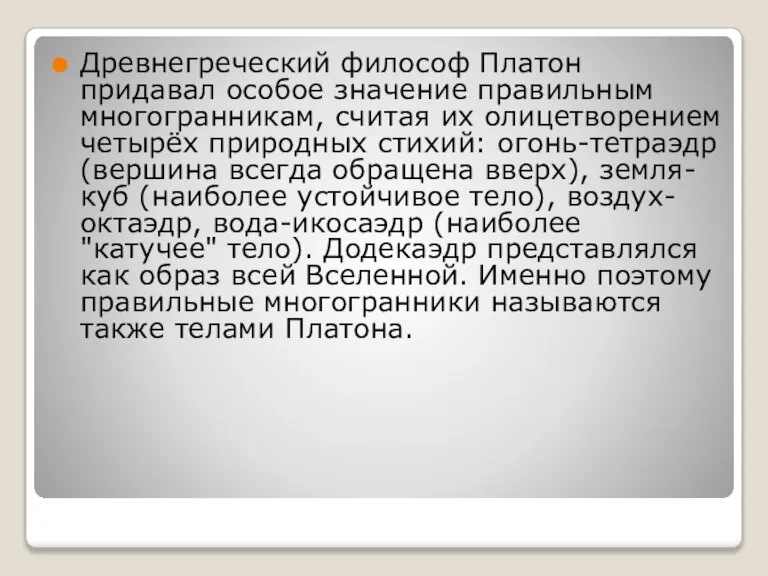 Древнегреческий философ Платон придавал особое значение правильным многогранникам, считая их олицетворением четырёх природных стихий: огонь-тетраэдр (вершина всегда обращена вверх), земля-куб (наиболее устойчивое тело), воздух-октаэдр, вода-икосаэдр (наиболее "катучее" тело). Додекаэдр представлялся как образ всей Вселенной. Именно поэтому правильные многогранники называются также телами Платона.